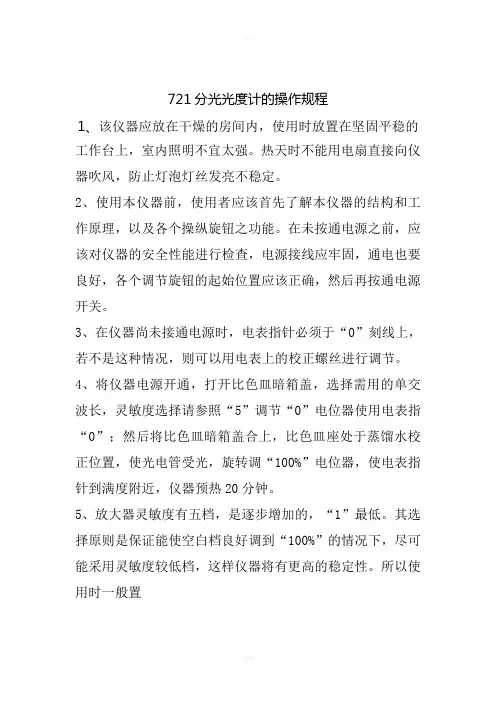 721 分光光度计的操作规程

1、该仪器应放在干燥的房间内，使用时放置在坚固平稳的工作台上，室内照明不宜太强。热天时不能用电扇直接向仪器吹风，防止灯泡灯丝发亮不稳定。

2、使用本仪器前，使用者应该首先了解本仪器的结构和工作原理，以及各个操纵旋钮之功能。在未按通电源之前，应该对仪器的安全性能进行检查，电源接线应牢固，通电也要良好，各个调节旋钮的起始位置应该正确，然后再按通电源开关。

3、在仪器尚未接通电源时，电表指针必须于“0”刻线上，若不是这种情况，则可以用电表上的校正螺丝进行调节。

4、将仪器电源开通，打开比色皿暗箱盖，选择需用的单交波长，灵敏度选择请参照“5”调节“0”电位器使用电表指“0”；然后将比色皿暗箱盖合上，比色皿座处于蒸馏水校正位置，使光电管受光，旋转调“100%”电位器，使电表指针到满度附近，仪器预热 20 分钟。

5、放大器灵敏度有五档，是逐步增加的，“1”最低。其选择原则是保证能使空白档良好调到“100%”的情况下，尽可能采用灵敏度较低档，这样仪器将有更高的稳定性。所以使用时一般置